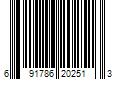 6 91786 20251 3